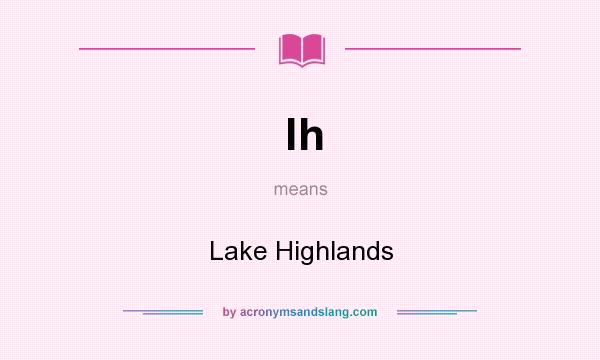 lh

means

Lake Highlands

by acronymsandslang.com